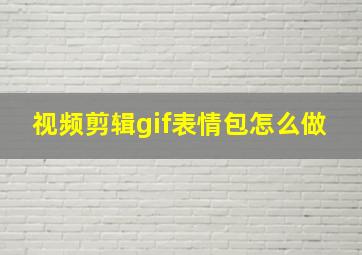 视频剪辑gif表情包怎么做